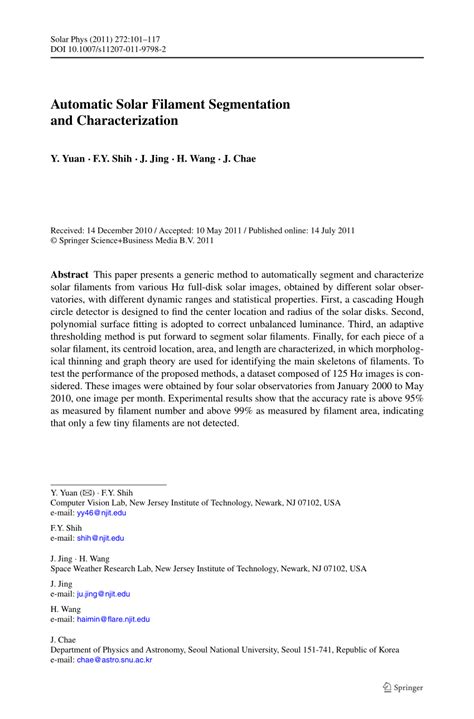 Solar Phys (2011) 272:101–117
DOI 10.1007/s11207-011-9798-2

Automatic Solar Filament Segmentation and Characterization

Y. Yuan · F.Y. Shih · J. Jing · H. Wang · J. Chae

Received: 14 December 2010 / Accepted: 10 May 2011 / Published online: 14 July 2011
© Springer Science+Business Media B.V. 2011

Abstract This paper presents a generic method to automatically segment and characterize solar filaments from various Hα full-disk solar images, obtained by different solar observatories, with different dynamic ranges and statistical properties. First, a cascading Hough circle detector is designed to find the center location and radius of the solar disks. Second, polynomial surface fitting is adopted to correct unbalanced luminance. Third, an adaptive thresholding method is put forward to segment solar filaments. Finally, for each piece of a solar filament, its centroid location, area, and length are characterized, in which morphological thinning and graph theory are used for identifying the main skeletons of filaments. To test the performance of the proposed methods, a dataset composed of 125 Hα images is considered. These images were obtained by four solar observatories from January 2000 to May 2010, one image per month. Experimental results show that the accuracy rate is above 95% as measured by filament number and above 99% as measured by filament area, indicating that only a few tiny filaments are not detected.

Y. Yuan (✉) · F.Y. Shih
Computer Vision Lab, New Jersey Institute of Technology, Newark, NJ 07102, USA
e-mail: yy46@njit.edu

F.Y. Shih
e-mail: shih@njit.edu

J. Jing · H. Wang
Space Weather Research Lab, New Jersey Institute of Technology, Newark, NJ 07102, USA

J. Jing
e-mail: ju.jing@njit.edu

H. Wang
e-mail: haimin@flare.njit.edu

J. Chae
Department of Physics and Astronomy, Seoul National University, Seoul 151-741, Republic of Korea
e-mail: chae@astro.snu.ac.kr

Springer